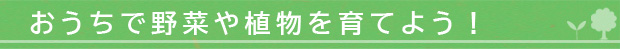 おうちで野菜や植物を育てよう！